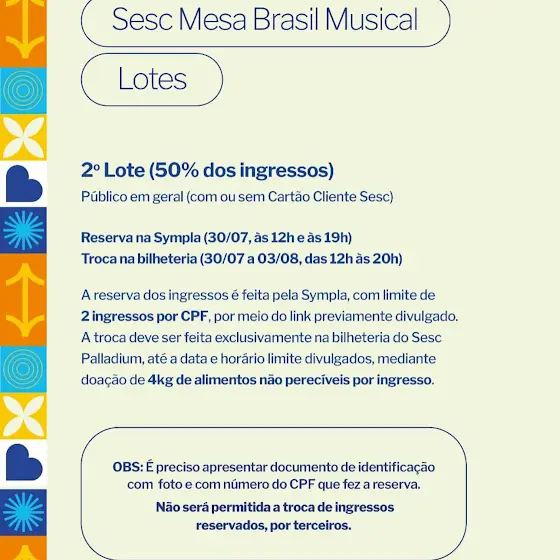 Sesc Mesa Brasil Musical

Lotes

2º Lote (50% dos ingressos)

Público em geral (com ou sem Cartão Cliente Sesc)

Reserva na Sympla (30/07, às 12h e às 19h)
Troca na bilheteria (30/07 a 03/08, das 12h às 20h)

A reserva dos ingressos é feita pela Sympla, com limite de 2 ingressos por CPF, por meio do link previamente divulgado. A troca deve ser feita exclusivamente na bilheteria do Sesc Palladium, até a data e horário limite divulgados, mediante doação de 4kg de alimentos não perecíveis por ingresso.

OBS: É preciso apresentar documento de identificação com foto e com número do CPF que fez a reserva.

Não será permitida a troca de ingressos reservados, por terceiros.